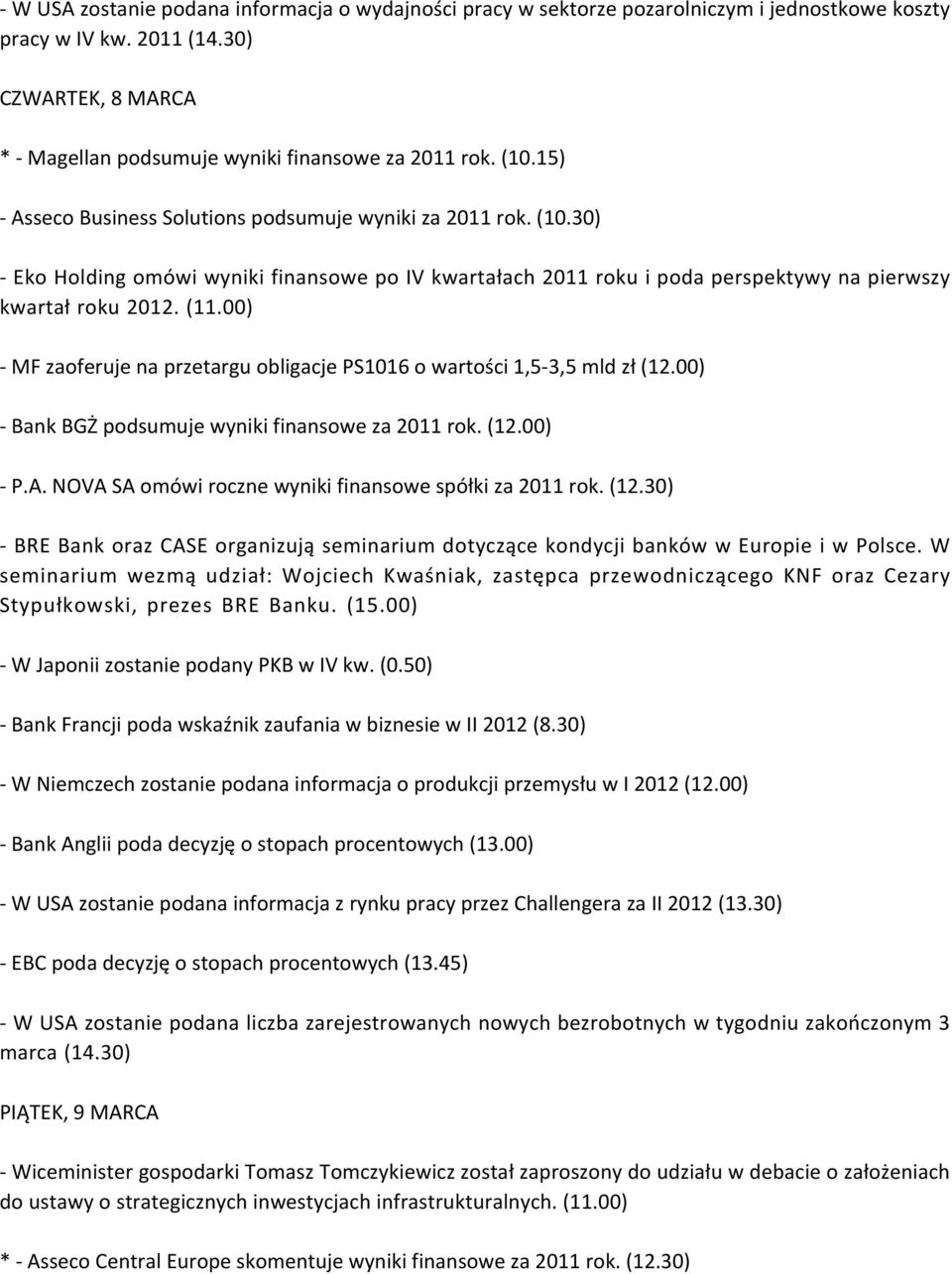 - W USA zostanie podana informacja o wydajności pracy w sektorze pozarolniczym i jednostkowe koszty pracy w IV kw. 2011 (14.30)

CZWARTEK, 8 MARCA

* - Magellan podsumuje wyniki finansowe za 2011 rok. (10.15)

- Asseco Business Solutions podsumuje wyniki za 2011 rok. (10.30)

- Eko Holding omówi wyniki finansowe po IV kwartałach 2011 roku i poda perspektywy na pierwszy kwartał roku 2012. (11.00)

- MF zaoferuje na przetargu obligacje PS1016 o wartości 1,5-3,5 mld zł (12.00)

- Bank BGŻ podsumuje wyniki finansowe za 2011 rok. (12.00)

- P.A. NOVA SA omówi roczne wyniki finansowe spółki za 2011 rok. (12.30)

- BRE Bank oraz CASE organizują seminarium dotyczące kondycji banków w Europie i w Polsce. W seminarium wezmą udział: Wojciech Kwaśniak, zastępca przewodniczącego KNF oraz Cezary Stypułkowski, prezes BRE Banku. (15.00)

- W Japonii zostanie podany PKB w IV kw. (0.50)

- Bank Francji poda wskaźnik zaufania w biznesie w II 2012 (8.30)

- W Niemczech zostanie podana informacja o produkcji przemysłu w I 2012 (12.00)

- Bank Anglii poda decyzję o stopach procentowych (13.00)

- W USA zostanie podana informacja z rynku pracy przez Challengera za II 2012 (13.30)

- EBC poda decyzję o stopach procentowych (13.45)

- W USA zostanie podana liczba zarejestrowanych nowych bezrobotnych w tygodniu zakończonym 3 marca (14.30)

PIĄTEK, 9 MARCA

- Wiceminister gospodarki Tomasz Tomczykiewicz został zaproszony do udziału w debacie o założeniach do ustawy o strategicznych inwestycjach infrastrukturalnych. (11.00)

* - Asseco Central Europe skomentuje wyniki finansowe za 2011 rok. (12.30)